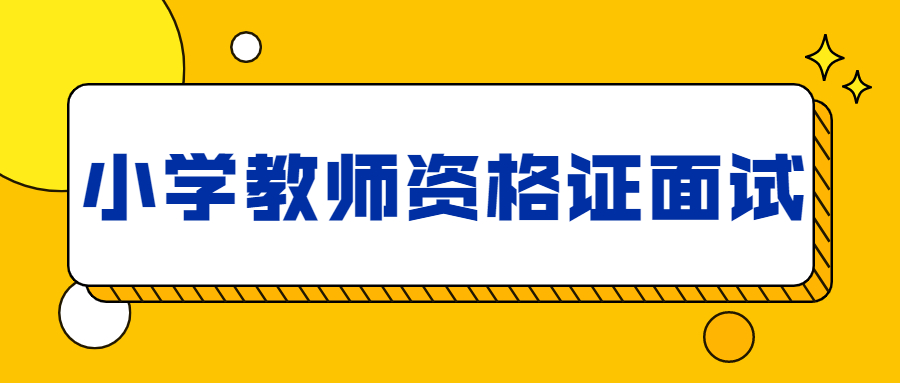 小学教师资格证面试